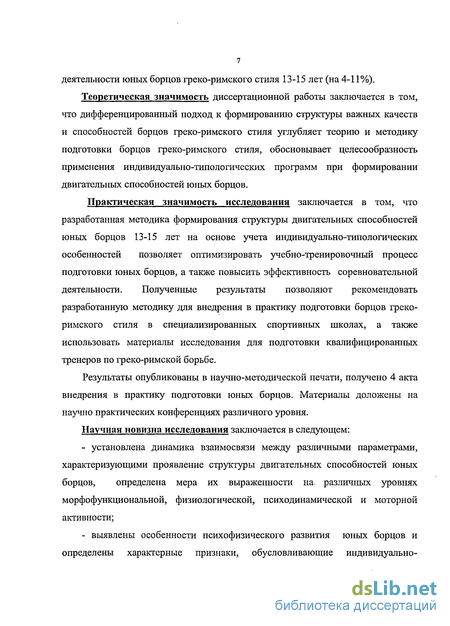 7

деятельности юных борцов греко-римского стиля 13-15 лет (на 4-11%).

Теоретическая значимость диссертационной работы заключается в том, что дифференцированный подход к формированию структуры важных качеств и способностей борцов греко-римского стиля углубляет теорию и методику подготовки борцов греко-римского стиля, обосновывает целесообразность применения индивидуально-типологических программ при формировании двигательных способностей юных борцов.

Практическая значимость исследования заключается в том, что разработанная методика формирования структуры двигательных способностей юных борцов 13-15 лет на основе учета индивидуально-типологических особенностей позволяет оптимизировать учебно-тренировочный процесс подготовки юных борцов, а также повысить эффективность соревновательной деятельности. Полученные результаты позволяют рекомендовать разработанную методику для внедрения в практику подготовки борцов греко-римского стиля в специализированных спортивных школах, а также использовать материалы исследования для подготовки квалифицированных тренеров по греко-римской борьбе.

Результаты опубликованы в научно-методической печати, получено 4 акта внедрения в практику подготовки юных борцов. Материалы доложены на научно практических конференциях различного уровня.

Научная новизна исследования заключается в следующем:

- установлена динамика взаимосвязи между различными параметрами, характеризующими проявление структуры двигательных способностей юных борцов, определена мера их выраженности на различных уровнях морфофункциональной, физиологической, психодинамической и моторной активности;

- выявлены особенности психофизического развития юных борцов и определены характерные признаки, обусловливающие индивидуально-

dsLib.net
библиотека диссертаций